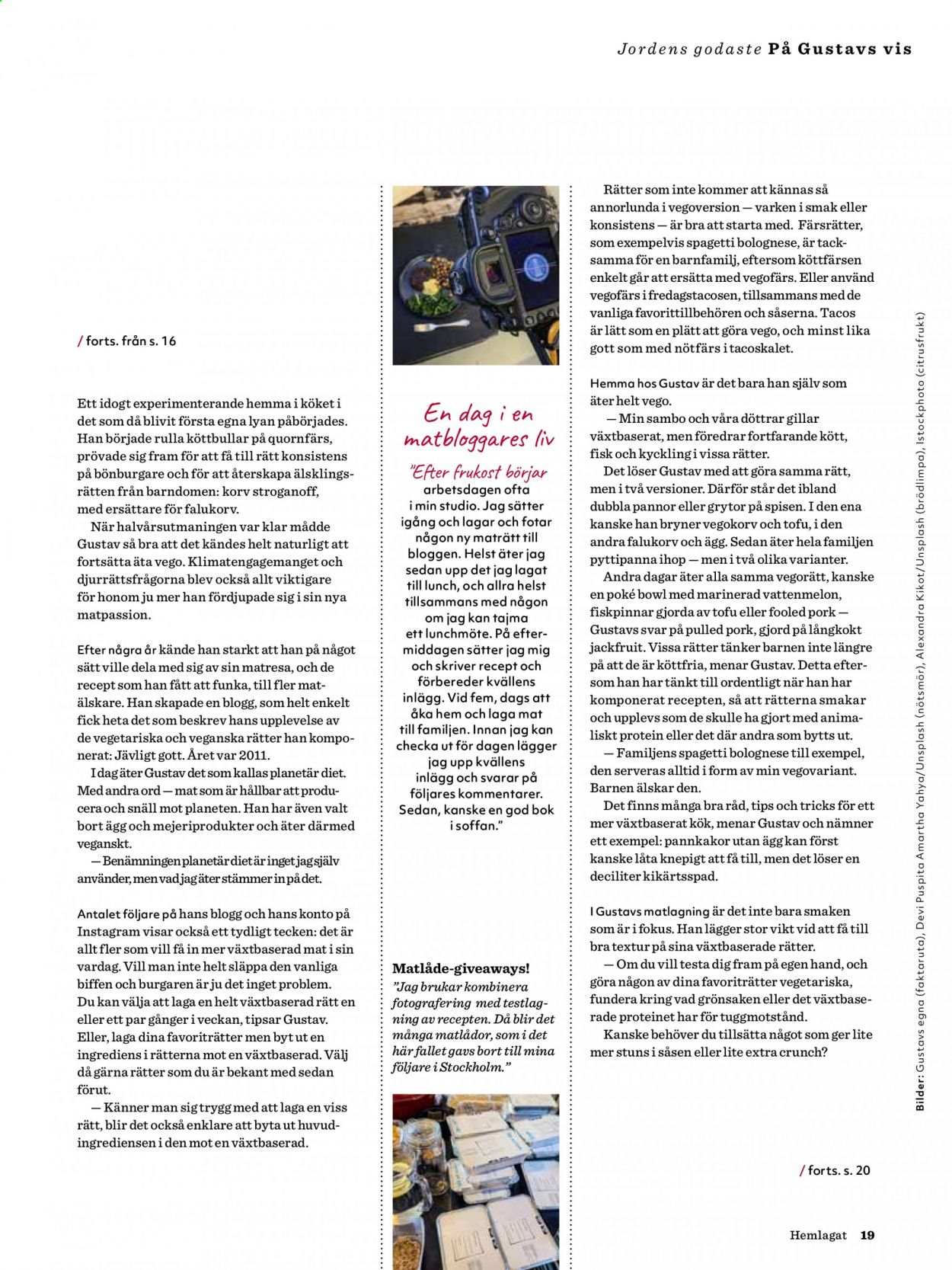 Jordens godaste På Gustavs vis

/ forts. från s. 16

Ett idogt experimenterande hemma i köket i det som då blivit första egna lyan påbörjades. Han började rulla köttbullar på quornfärs, prövade sig fram för att få till rätt konsistens på bönburgare och för att återskapa älsklingsrätten från barndomen: korv stroganoff, med ersättare för falukorv.

När halvårsutmaningen var klar mådde Gustav så bra att det kändes helt naturligt att fortsätta äta vego. Klimatengagemanget och djurrättsfrågorna blev också allt viktigare för honom ju mer han fördjupade sig i sin nya matpassion.

Efter några år kände han starkt att han på något sätt ville dela med sig av sin matresa, och de recept som han fått att funka, till fler matälskare. Han skapade en blogg, som helt enkelt fick heta det som beskrev hans upplevelse av de vegetariska och veganska rätter han komponerat: Jävligt gott. Året var 2011.

I dag äter Gustav det som kallas planetär diet. Med andra ord — mat som är hållbar att producera och snäll mot planeten. Han har även valt bort ägg och mejeriprodukter och äter därmed veganskt.

— Benämningen planetär diet är inget jag själv använder, men vad jag äter stämmer in på det.

Antalet följare på hans blogg och hans konto på Instagram visar också ett tydligt tecken: det är allt fler som vill få in mer växtbaserad mat i sin vardag. Vill man inte helt släppa den vanliga biffen och burgaren är ju det inget problem. Du kan välja att laga en helt växtbaserad rätt en eller ett par gånger i veckan, tipsar Gustav. Eller, laga dina favoriträtter men byt ut en ingrediens i rätterna mot en växtbaserad. Välj då gärna rätter som du är bekant med sedan förut.

— Känner man sig trygg med att laga en viss rätt, blir det också enklare att byta ut huvudingrediensen i den mot en växtbaserad.

En dag i en matbloggares liv

"Efter frukost börjar arbetsdagen ofta i min studio. Jag sätter igång och lagar och fotar någon ny maträtt till bloggen. Helst äter jag sedan upp det jag lagat till lunch, och allra helst tillsammans med någon om jag kan tajma ett lunchmöte. På eftermiddagen sätter jag mig och skriver recept och förbereder kvällens inlägg. Vid fem, dags att åka hem och laga mat till familjen. Innan jag kan checka ut för dagen lägger jag upp kvällens inlägg och svarar på följares kommentarer. Sedan, kanske en god bok i soffan."

Matlåde-giveaways!
"Jag brukar kombinera fotografering med testlagning av recepten. Då blir det många matlådor, som i det här fallet gavs bort till mina följare i Stockholm."

Rätter som inte kommer att kännas så annorlunda i vegoversion — varken i smak eller konsistens — är bra att starta med. Färsrätter, som exempelvis spagetti bolognese, är tacksamma för en barnfamilj, eftersom köttfärsen enkelt går att ersätta med vegofärs. Eller använd vegofärs i fredagstacosen, tillsammans med de vanliga favorittillbehören och såserna. Tacos är lätt som en plätt att göra vego, och minst lika gott som med nötfärs i tacoskalet.

Hemma hos Gustav är det bara han själv som äter helt vego.

— Min sambo och våra döttrar gillar växtbaserat, men föredrar fortfarande kött, fisk och kyckling i vissa rätter.

Det löser Gustav med att göra samma rätt, men i två versioner. Därför står det ibland dubbla pannor eller grytor på spisen. I den ena kanske han bryner vegokorv och tofu, i den andra falukorv och ägg. Sedan äter hela familjen pyttipanna ihop — men i två olika varianter.

Andra dagar äter alla samma vegorätt, kanske en poké bowl med marinerad vattenmelon, fiskpinnar gjorda av tofu eller fooled pork — Gustavs svar på pulled pork, gjord på långkokt jackfruit. Vissa rätter tänker barnen inte längre på att de är köttfria, menar Gustav. Detta eftersom han har tänkt till ordentligt när han har komponerat recepten, så att rätterna smakar och upplevs som de skulle ha gjort med animaliskt protein eller det där andra som bytts ut.

— Familjens spagetti bolognese till exempel, den serveras alltid i form av min vegovariant. Barnen älskar den.

Det finns många bra råd, tips och tricks för ett mer växtbaserat kök, menar Gustav och nämner ett exempel: pannkakor utan ägg kan först kanske låta knepigt att få till, men det löser en deciliter kikärtsspad.

I Gustavs matlagning är det inte bara smaken som är i fokus. Han lägger stor vikt vid att få till bra textur på sina växtbaserade rätter.

— Om du vill testa dig fram på egen hand, och göra någon av dina favoriträtter vegetariska, fundera kring vad grönsaken eller det växtbaserade proteinet har för tuggmotstånd.

Kanske behöver du tillsätta något som ger lite mer stuns i såsen eller lite extra crunch?

/ forts. s. 20

Bilder: Gustavs egna (faktaruta), Devi Puspita Amartha Yahya/Unsplash (nötsmör), Alexandra Kikot/Unsplash (brödlimpa), Istockphoto (citrusfrukt)

Hemlagat 19